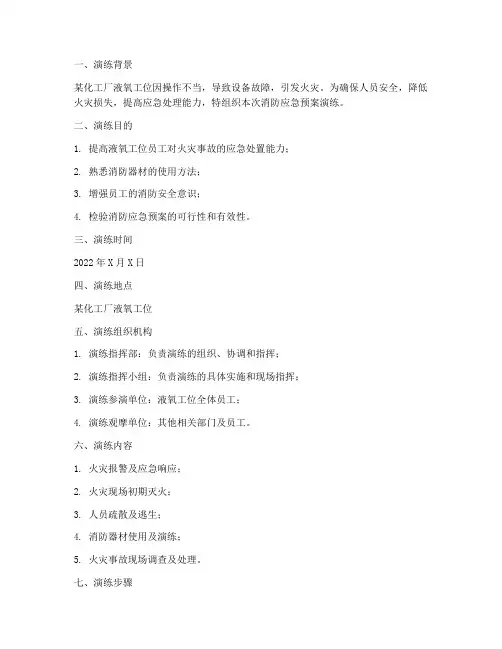 一、演练背景

某化工厂液氧工位因操作不当，导致设备故障，引发火灾。为确保人员安全，降低火灾损失，提高应急处理能力，特组织本次消防应急预案演练。

二、演练目的

1. 提高液氧工位员工对火灾事故的应急处置能力；

2. 熟悉消防器材的使用方法；

3. 增强员工的消防安全意识；

4. 检验消防应急预案的可行性和有效性。

三、演练时间

2022 年 X 月 X 日

四、演练地点

某化工厂液氧工位

五、演练组织机构

1. 演练指挥部：负责演练的组织、协调和指挥；

2. 演练指挥小组：负责演练的具体实施和现场指挥；

3. 演练参演单位：液氧工位全体员工；

4. 演练观摩单位：其他相关部门及员工。

六、演练内容

1. 火灾报警及应急响应；

2. 火灾现场初期灭火；

3. 人员疏散及逃生；

4. 消防器材使用及演练；

5. 火灾事故现场调查及处理。

七、演练步骤